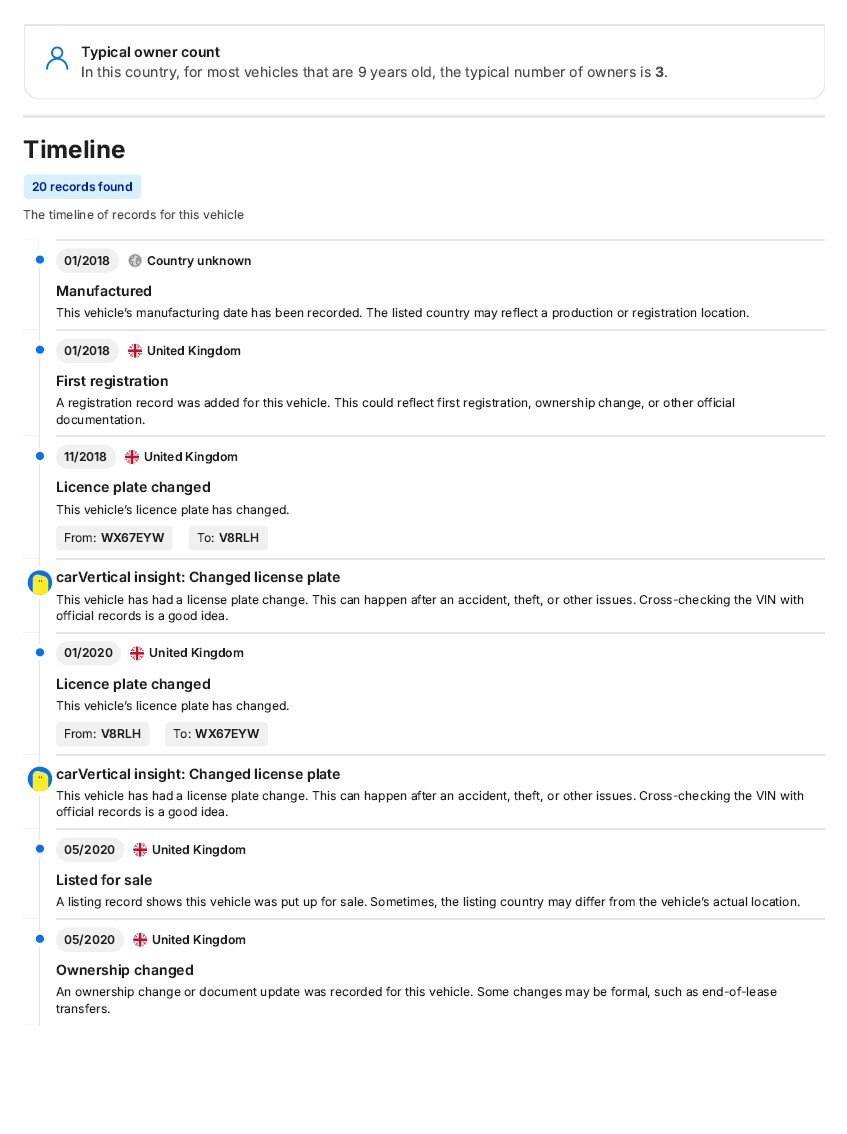 Typical owner count
In this country, for most vehicles that are 9 years old, the typical number of owners is 3.

Timeline

20 records found

The timeline of records for this vehicle

01/2018 Country unknown

Manufactured
This vehicle's manufacturing date has been recorded. The listed country may reflect a production or registration location.

01/2018 United Kingdom

First registration
A registration record was added for this vehicle. This could reflect first registration, ownership change, or other official documentation.

11/2018 United Kingdom

Licence plate changed
This vehicle's licence plate has changed.

From: WX67EYW To: V8RLH

carVertical insight: Changed license plate
This vehicle has had a license plate change. This can happen after an accident, theft, or other issues. Cross-checking the VIN with official records is a good idea.

01/2020 United Kingdom

Licence plate changed
This vehicle's licence plate has changed.

From: V8RLH To: WX67EYW

carVertical insight: Changed license plate
This vehicle has had a license plate change. This can happen after an accident, theft, or other issues. Cross-checking the VIN with official records is a good idea.

05/2020 United Kingdom

Listed for sale
A listing record shows this vehicle was put up for sale. Sometimes, the listing country may differ from the vehicle's actual location.

05/2020 United Kingdom

Ownership changed
An ownership change or document update was recorded for this vehicle. Some changes may be formal, such as end-of-lease transfers.